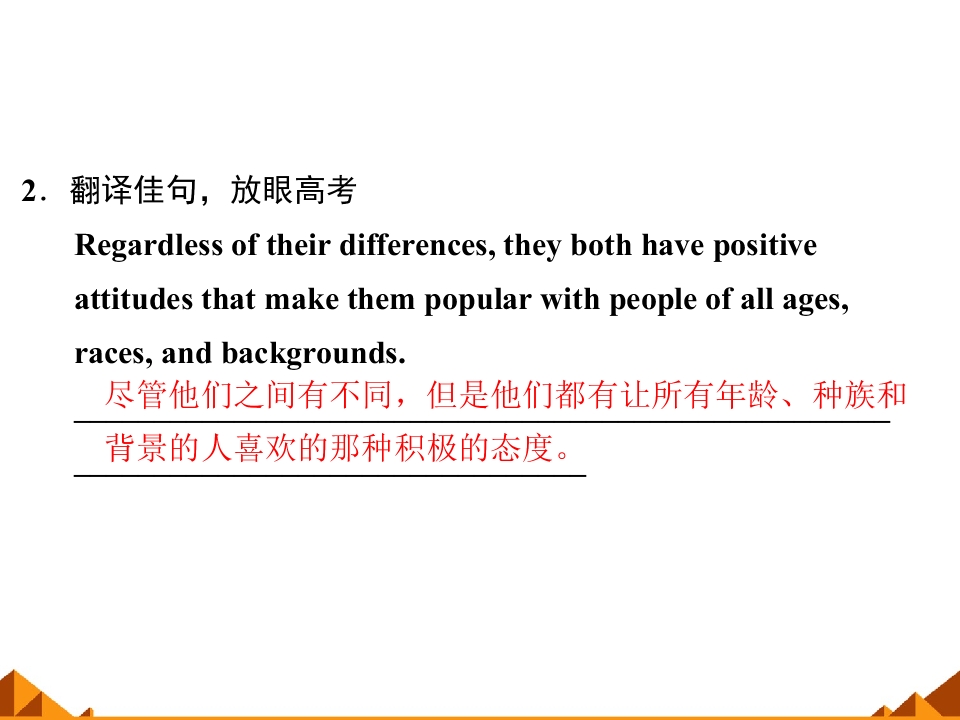 2.翻译佳句，放眼高考

Regardless of their differences, they both have positive attitudes that make them popular with people of all ages, races, and backgrounds.

尽管他们之间有不同，但是他们都有让所有年龄、种族和背景的人喜欢的那种积极的态度。